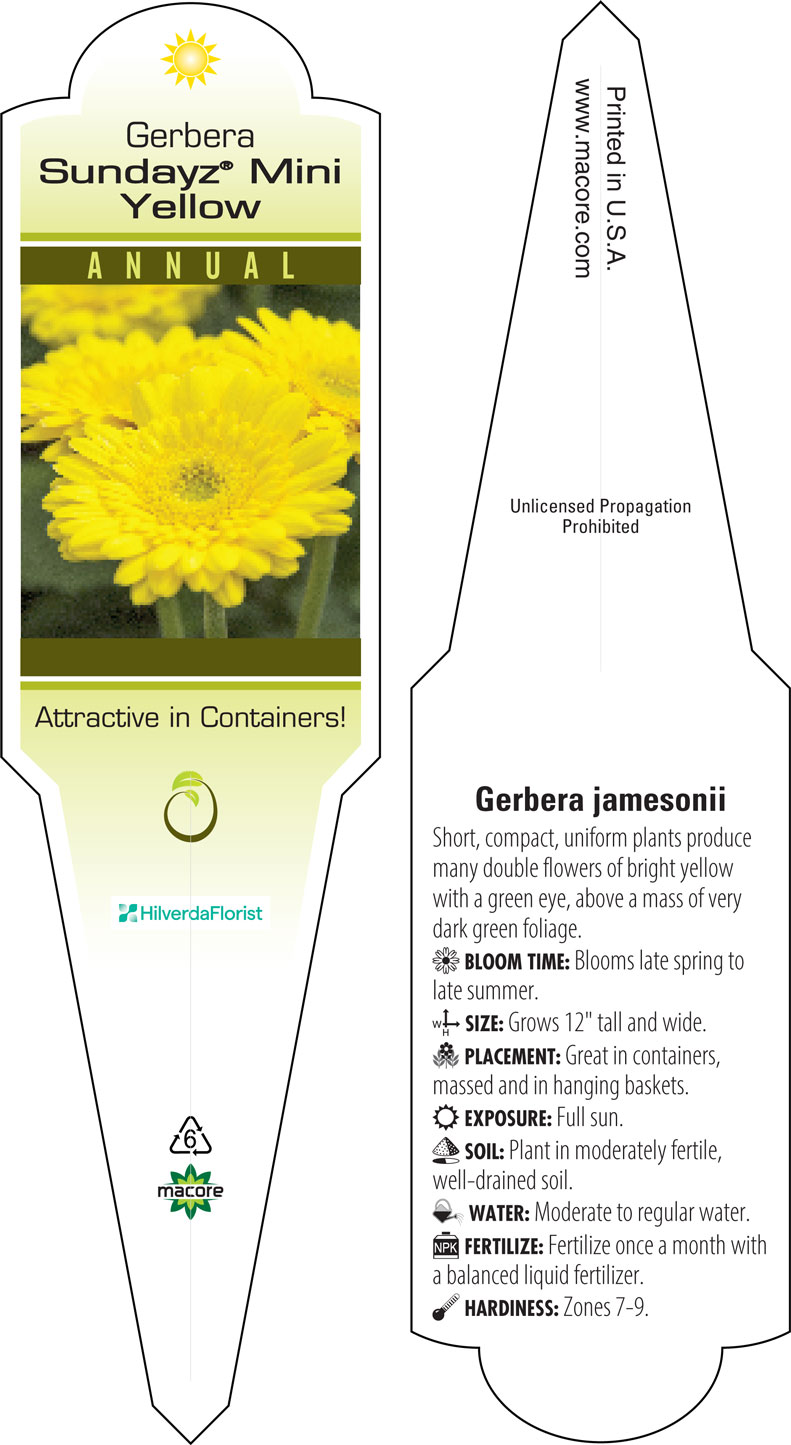 Gerbera
Sundayz® Mini Yellow

ANNUAL

Attractive in Containers!

HilverdaFlorist

6

macore

Printed in U.S.A.
www.macore.com

Unlicensed Propagation Prohibited

Gerbera jamesonii

Short, compact, uniform plants produce many double flowers of bright yellow with a green eye, above a mass of very dark green foliage.

BLOOM TIME: Blooms late spring to late summer.

W H SIZE: Grows 12" tall and wide.

PLACEMENT: Great in containers, massed and in hanging baskets.

EXPOSURE: Full sun.

SOIL: Plant in moderately fertile, well-drained soil.

WATER: Moderate to regular water.

NPK FERTILIZE: Fertilize once a month with a balanced liquid fertilizer.

HARDINESS: Zones 7-9.